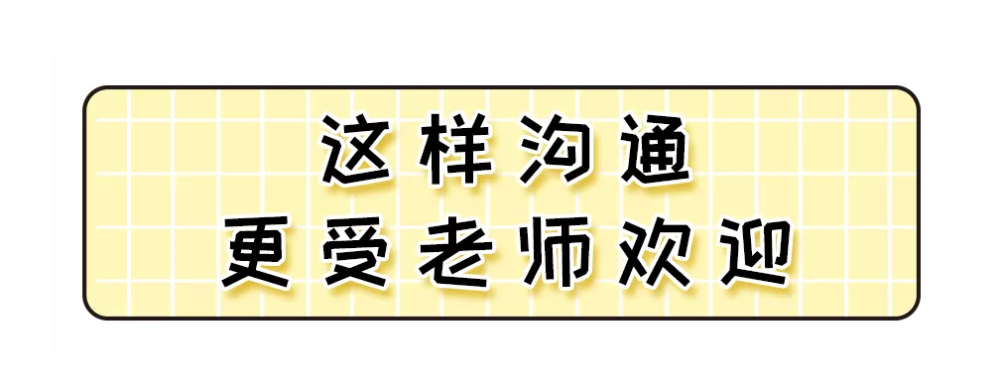 这样沟通
更受老师欢迎